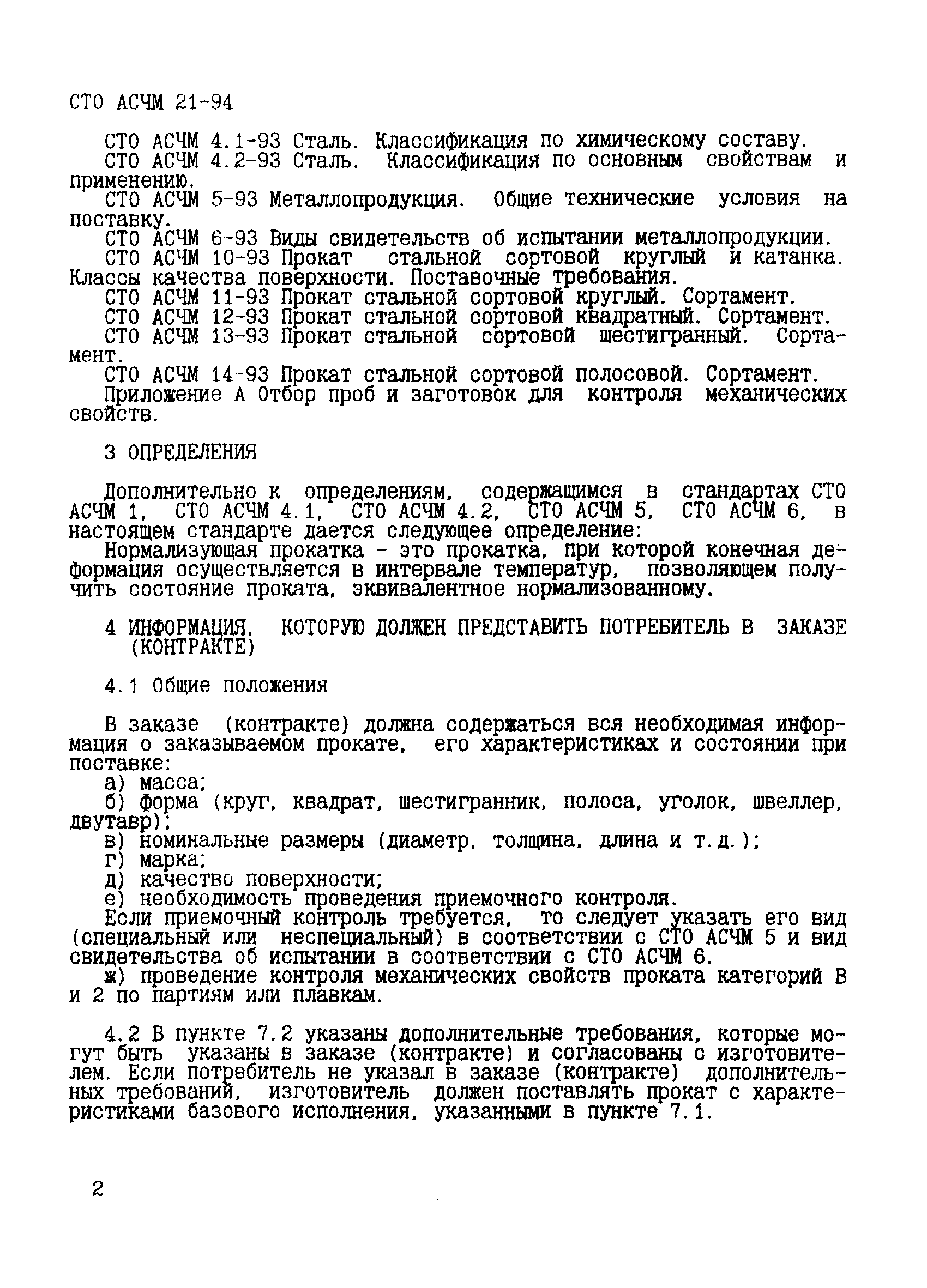 СТО АСЧМ 21-94

СТО АСЧМ 4.1-93 Сталь. Классификация по химическому составу.
СТО АСЧМ 4.2-93 Сталь. Классификация по основным свойствам и применению.
СТО АСЧМ 5-93 Металлопродукция. Общие технические условия на поставку.
СТО АСЧМ 6-93 Виды свидетельств об испытании металлопродукции.
СТО АСЧМ 10-93 Прокат стальной сортовой круглый и катанка. Классы качества поверхности. Поставочные требования.
СТО АСЧМ 11-93 Прокат стальной сортовой круглый. Сортамент.
СТО АСЧМ 12-93 Прокат стальной сортовой квадратный. Сортамент.
СТО АСЧМ 13-93 Прокат стальной сортовой шестигранный. Сортамент.
СТО АСЧМ 14-93 Прокат стальной сортовой полосовой. Сортамент.
Приложение А Отбор проб и заготовок для контроля механических свойств.

3 ОПРЕДЕЛЕНИЯ

Дополнительно к определениям, содержащимся в стандартах СТО АСЧМ 1, СТО АСЧМ 4.1, СТО АСЧМ 4.2, СТО АСЧМ 5, СТО АСЧМ 6, в настоящем стандарте дается следующее определение:
Нормализующая прокатка - это прокатка, при которой конечная деформация осуществляется в интервале температур, позволяющем получить состояние проката, эквивалентное нормализованному.

4 ИНФОРМАЦИЯ, КОТОРУЮ ДОЛЖЕН ПРЕДСТАВИТЬ ПОТРЕБИТЕЛЬ В ЗАКАЗЕ (КОНТРАКТЕ)

4.1 Общие положения

В заказе (контракте) должна содержаться вся необходимая информация о заказываемом прокате, его характеристиках и состоянии при поставке:
а) масса;
б) форма (круг, квадрат, шестигранник, полоса, уголок, швеллер, двутавр);
в) номинальные размеры (диаметр, толщина, длина и т.д.);
г) марка;
д) качество поверхности;
е) необходимость проведения приемочного контроля.
Если приемочный контроль требуется, то следует указать его вид (специальный или неспециальный) в соответствии с СТО АСЧМ 5 и вид свидетельства об испытании в соответствии с СТО АСЧМ 6.
ж) проведение контроля механических свойств проката категорий В и 2 по партиям или плавкам.

4.2 В пункте 7.2 указаны дополнительные требования, которые могут быть указаны в заказе (контракте) и согласованы с изготовителем. Если потребитель не указал в заказе (контракте) дополнительных требований, изготовитель должен поставлять прокат с характеристиками базового исполнения, указанными в пункте 7.1.

2